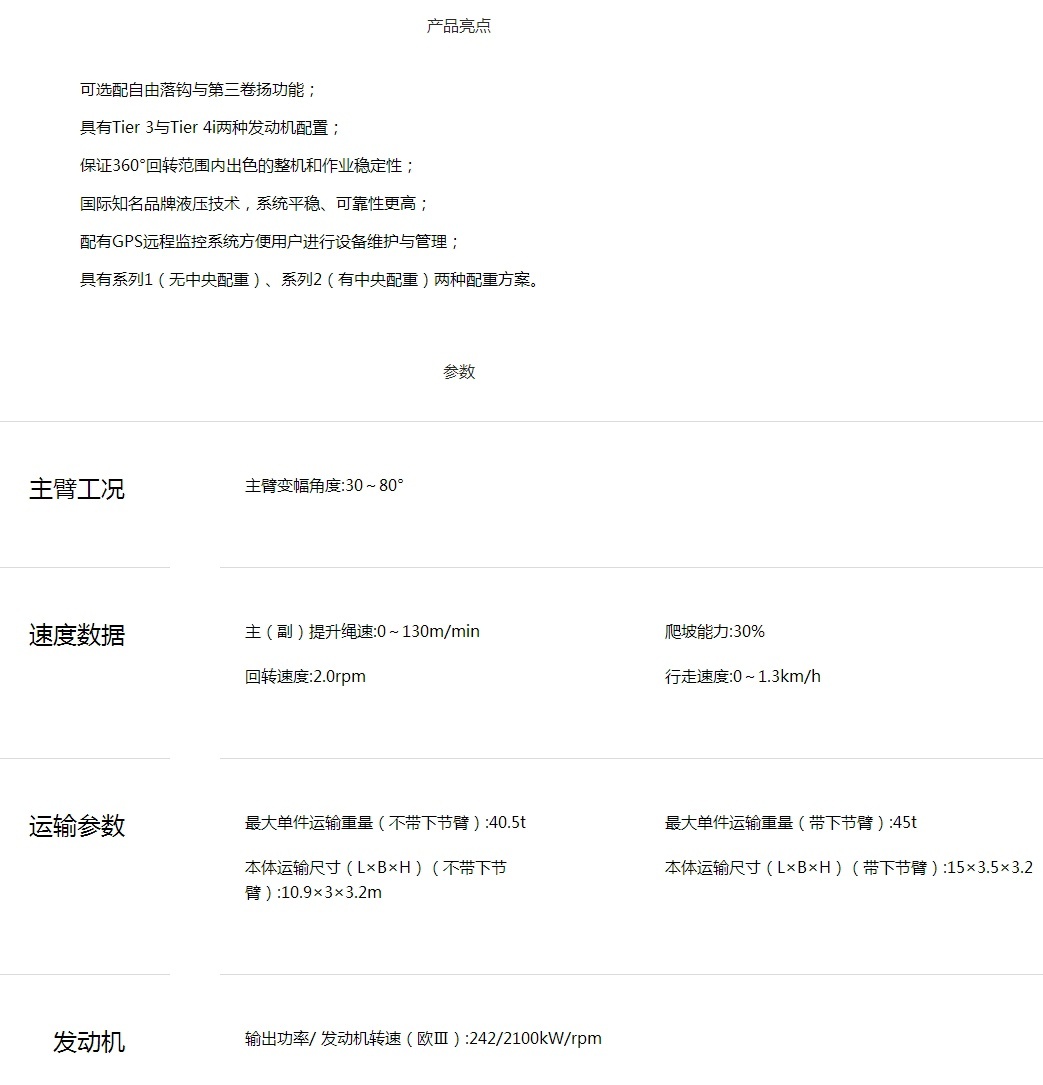 产品亮点

可选配自由落钩与第三卷扬功能；

具有Tier 3与Tier 4i两种发动机配置；

保证360°回转范围内出色的整机和作业稳定性；

国际知名品牌液压技术，系统平稳、可靠性更高；

配有GPS远程监控系统方便用户进行设备维护与管理；

具有系列1（无中央配重）、系列2（有中央配重）两种配重方案。

参数

主臂工况

主臂变幅角度:30～80°

速度数据

主（副）提升绳速:0～130m/min

回转速度:2.0rpm

爬坡能力:30%

行走速度:0～1.3km/h

运输参数

最大单件运输重量（不带下节臂）:40.5t

本体运输尺寸（L×B×H）（不带下节臂）:10.9×3×3.2m

最大单件运输重量（带下节臂）:45t

本体运输尺寸（L×B×H）（带下节臂）:15×3.5×3.2

发动机

输出功率/ 发动机转速（欧Ⅲ）:242/2100kW/rpm